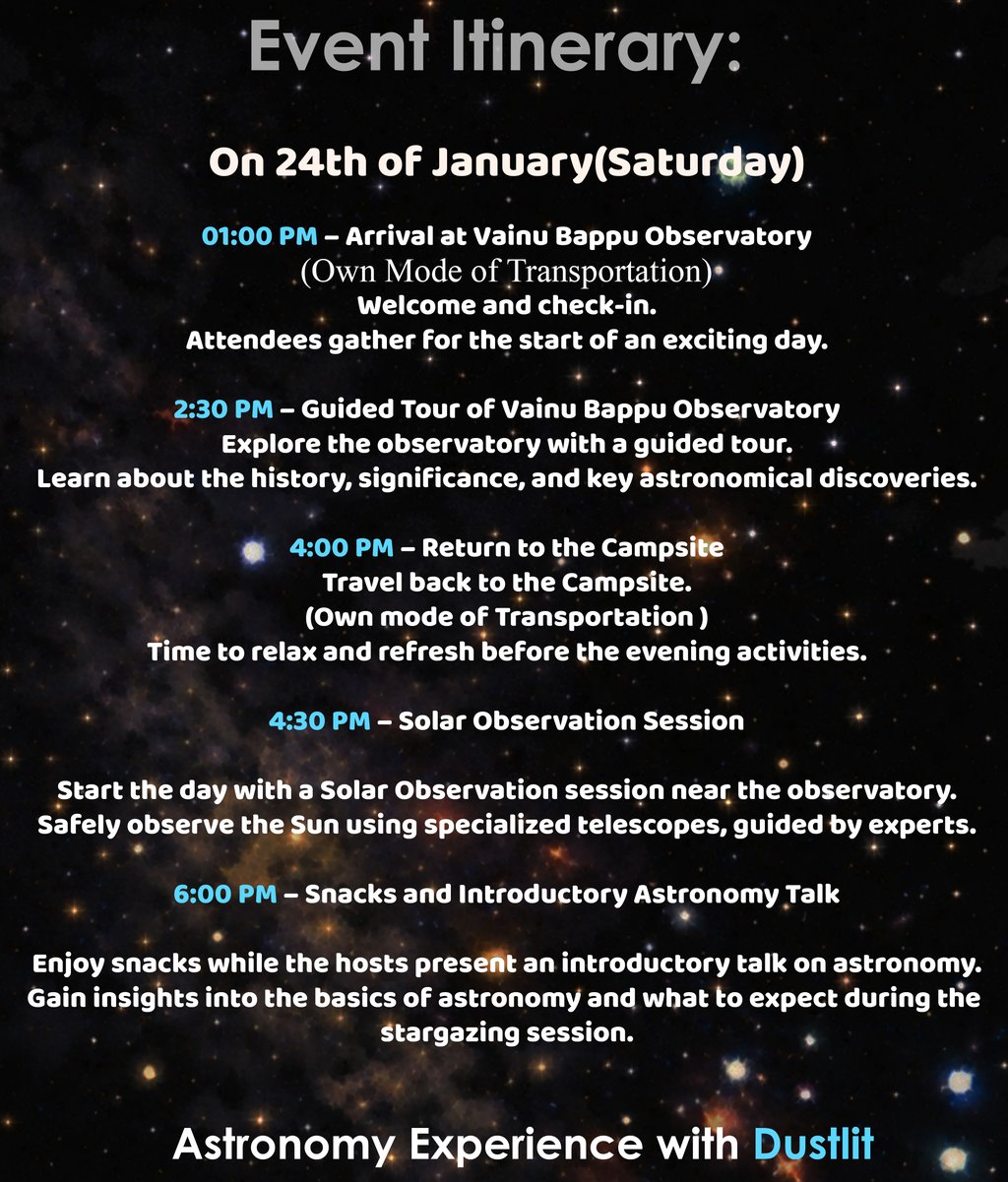 Event Itinerary:

On 24th of January(Saturday)

01:00 PM – Arrival at Vainu Bappu Observatory
(Own Mode of Transportation)
Welcome and check-in.
Attendees gather for the start of an exciting day.

2:30 PM – Guided Tour of Vainu Bappu Observatory
Explore the observatory with a guided tour.
Learn about the history, significance, and key astronomical discoveries.

4:00 PM – Return to the Campsite
Travel back to the Campsite.
(Own mode of Transportation )
Time to relax and refresh before the evening activities.

4:30 PM – Solar Observation Session

Start the day with a Solar Observation session near the observatory.
Safely observe the Sun using specialized telescopes, guided by experts.

6:00 PM – Snacks and Introductory Astronomy Talk

Enjoy snacks while the hosts present an introductory talk on astronomy.
Gain insights into the basics of astronomy and what to expect during the stargazing session.

Astronomy Experience with Dustlit